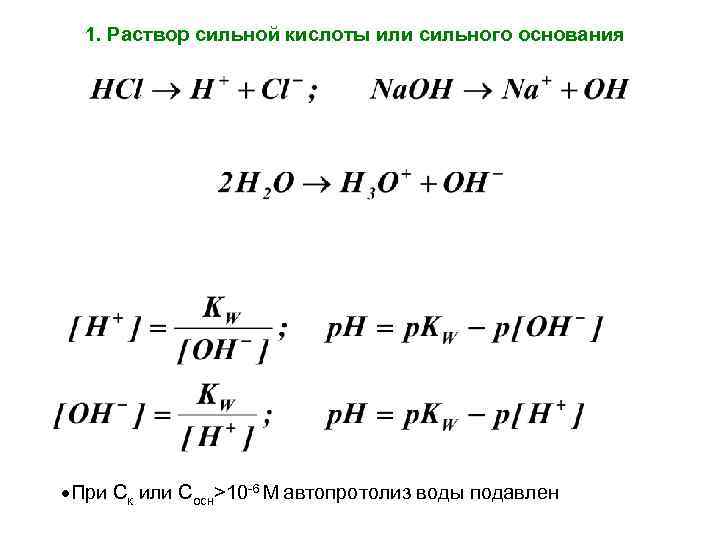 1. Раствор сильной кислоты или сильного основания

$HCl \rightarrow H^+ + Cl^-$ ;  $NaOH \rightarrow Na^+ + OH$

$2H_2O \rightarrow H_3O^+ + OH^-$

$[H^+] = \frac{K_W}{[OH^-]}$ ;  $pH = pK_W - p[OH^-]$

$[OH^-] = \frac{K_W}{[H^+]}$ ;  $pH = pK_W - p[H^+]$

•При $C_к$ или $C_{осн}$>$10^{-6}$ М автопротолиз воды подавлен